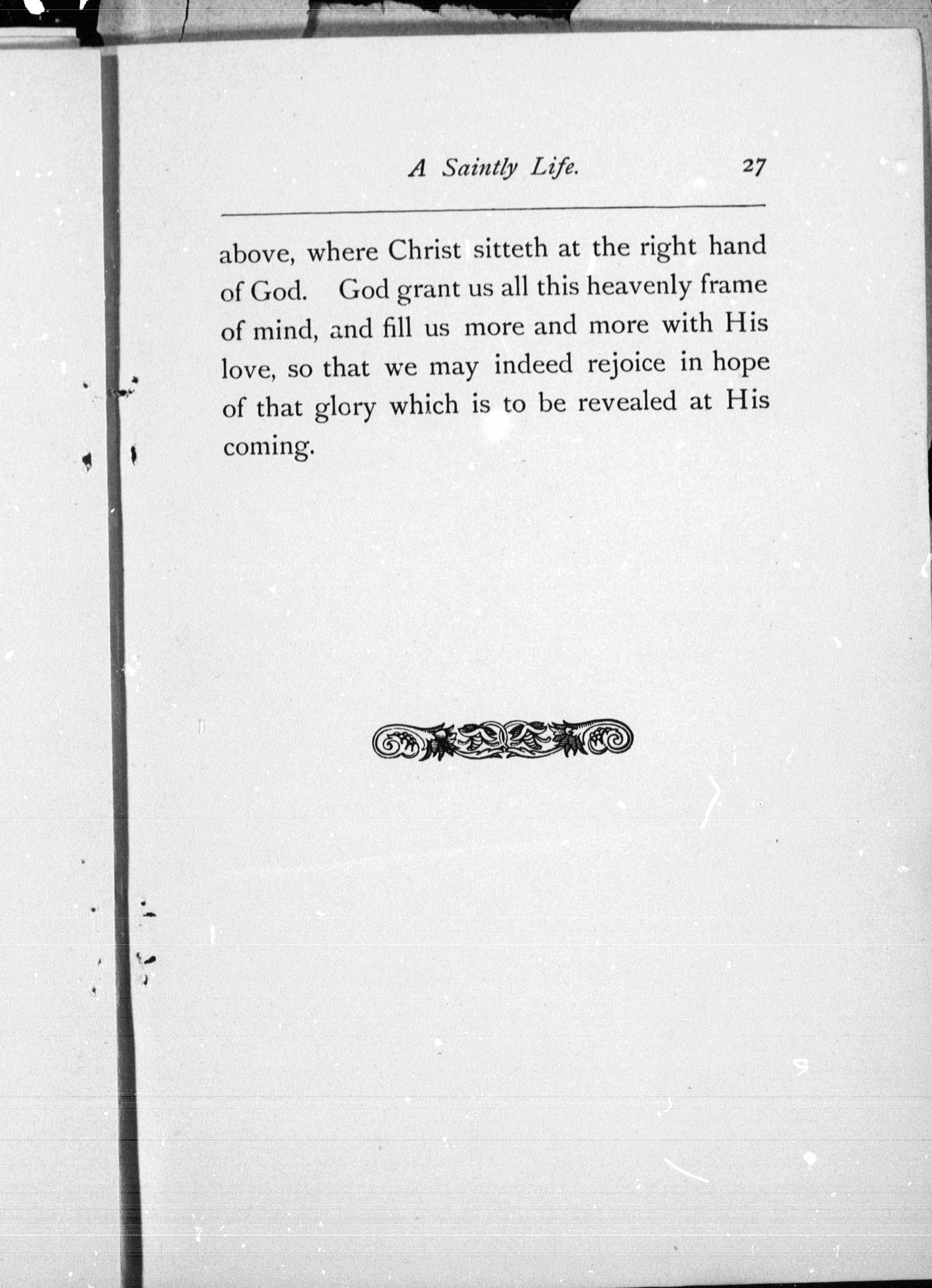 A Saintly Life. 27

above, where Christ sitteth at the right hand of God. God grant us all this heavenly frame of mind, and fill us more and more with His love, so that we may indeed rejoice in hope of that glory which is to be revealed at His coming.